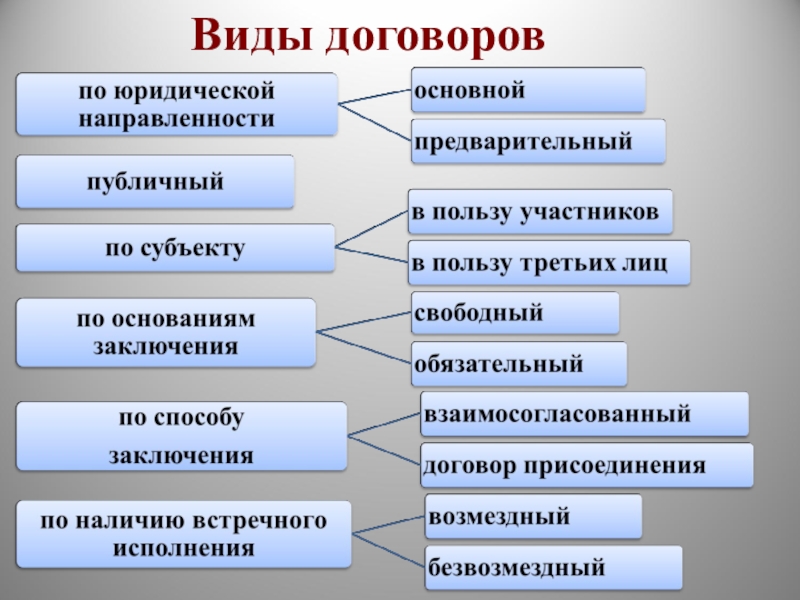 Виды договоров

по юридической направленности

основной

предварительный

публичный

по субъекту

в пользу участников

в пользу третьих лиц

по основаниям заключения

свободный

обязательный

по способу заключения

взаимосогласованный

договор присоединения

по наличию встречного исполнения

возмездный

безвозмездный